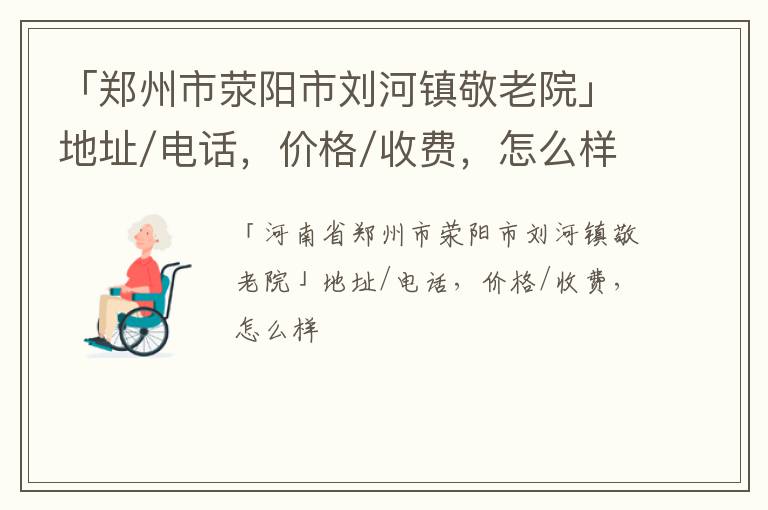 「郑州市荥阳市刘河镇敬老院」地址/电话，价格/收费，怎么样

「河南省郑州市荥阳市刘河镇敬老院」地址/电话，价格/收费，怎么样